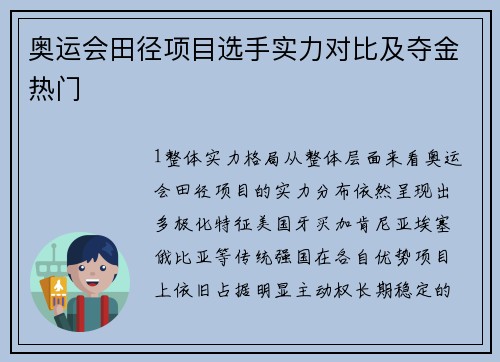 奥运会田径项目选手实力对比及夺金热门

1整体实力格局从整体层面来看奥运会田径项目的实力分布依然呈现出多极化特征美国牙买加肯尼亚埃塞俄比亚等传统强国在各自优势项目上依旧占据明显主动权长期稳定的